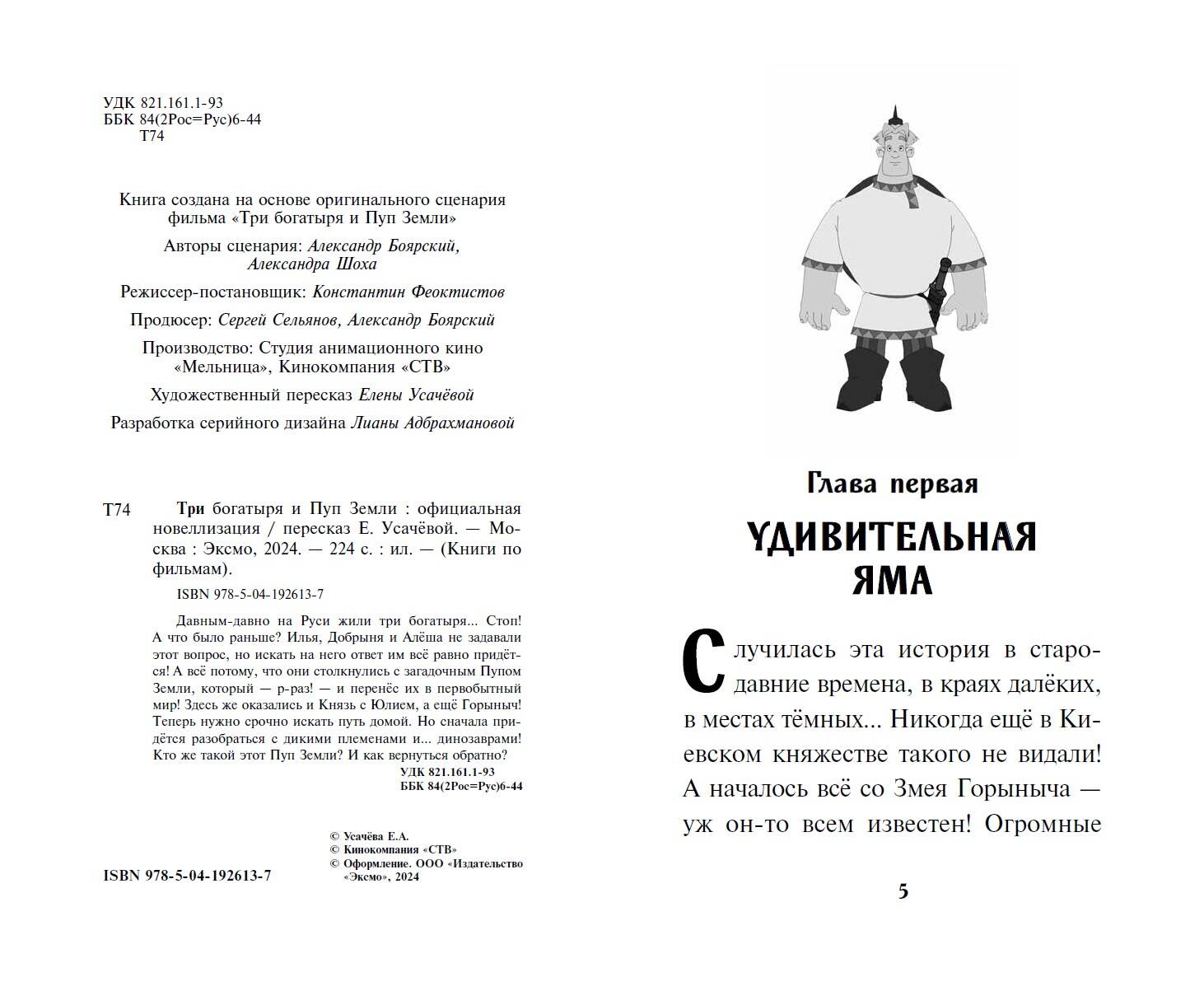 УДК 821.161.1-93
ББК 84(2Рос=Рус)6-44
Т74

Книга создана на основе оригинального сценария фильма «Три богатыря и Пуп Земли»

Авторы сценария: Александр Боярский, Александра Шоха

Режиссер-постановщик: Константин Феоктистов

Продюсер: Сергей Сельянов, Александр Боярский

Производство: Студия анимационного кино «Мельница», Кинокомпания «СТВ»

Художественный пересказ Елены Усачёвой

Разработка серийного дизайна Лианы Адбрахмановой

Т74 Три богатыря и Пуп Земли : официальная новеллизация / пересказ Е. Усачёвой. — Москва : Эксмо, 2024. — 224 с. : ил. — (Книги по фильмам).

ISBN 978-5-04-192613-7

Давным-давно на Руси жили три богатыря... Стоп! А что было раньше? Илья, Добрыня и Алёша не задавали этот вопрос, но искать на него ответ им всё равно придётся! А всё потому, что они столкнулись с загадочным Пупом Земли, который — р-раз! — и перенёс их в первобытный мир! Здесь же оказались и Князь с Юлием, а ещё Горыныч! Теперь нужно срочно искать путь домой. Но сначала придётся разобраться с дикими племенами и... динозаврами! Кто же такой этот Пуп Земли? И как вернуться обратно?

УДК 821.161.1-93
ББК 84(2Рос=Рус)6-44

© Усачёва Е.А.
© Кинокомпания «СТВ»
© Оформление. ООО «Издательство «Эксмо», 2024

ISBN 978-5-04-192613-7

Глава первая

УДИВИТЕЛЬНАЯ ЯМА

Случилась эта история в стародавние времена, в краях далёких, в местах тёмных... Никогда ещё в Киевском княжестве такого не видали! А началось всё со Змея Горыныча — уж он-то всем известен! Огромные

5